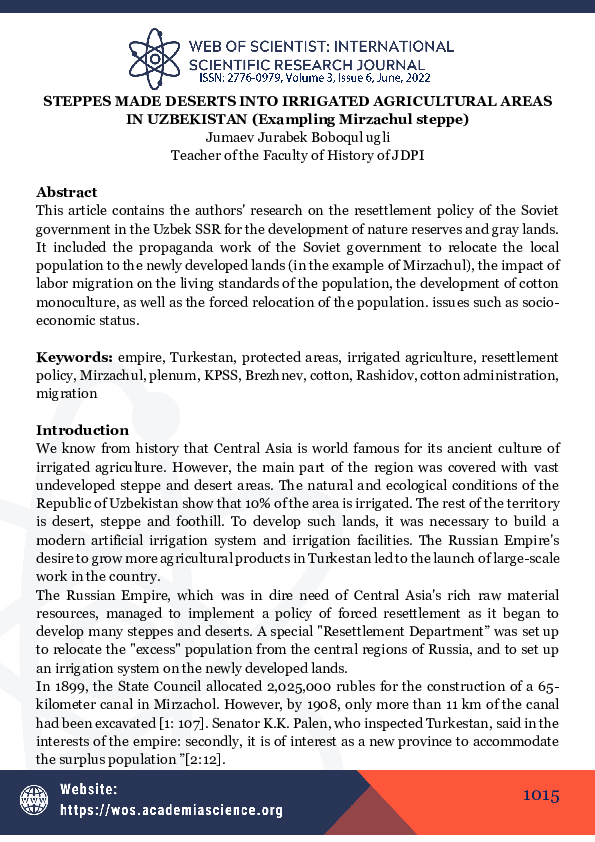 WEB OF SCIENTIST: INTERNATIONAL SCIENTIFIC RESEARCH JOURNAL
ISSN: 2776-0979, Volume 3, Issue 6, June, 2022

STEPPES MADE DESERTS INTO IRRIGATED AGRICULTURAL AREAS IN UZBEKISTAN (Exampling Mirzachul steppe)
Jumaev Jurabek Boboqul ugli
Teacher of the Faculty of History of JDPI

Abstract
This article contains the authors' research on the resettlement policy of the Soviet government in the Uzbek SSR for the development of nature reserves and gray lands. It included the propaganda work of the Soviet government to relocate the local population to the newly developed lands (in the example of Mirzachul), the impact of labor migration on the living standards of the population, the development of cotton monoculture, as well as the forced relocation of the population. issues such as socio-economic status.

Keywords: empire, Turkestan, protected areas, irrigated agriculture, resettlement policy, Mirzachul, plenum, KPSS, Brezhnev, cotton, Rashidov, cotton administration, migration

Introduction
We know from history that Central Asia is world famous for its ancient culture of irrigated agriculture. However, the main part of the region was covered with vast undeveloped steppe and desert areas. The natural and ecological conditions of the Republic of Uzbekistan show that 10% of the area is irrigated. The rest of the territory is desert, steppe and foothill. To develop such lands, it was necessary to build a modern artificial irrigation system and irrigation facilities. The Russian Empire's desire to grow more agricultural products in Turkestan led to the launch of large-scale work in the country.
The Russian Empire, which was in dire need of Central Asia's rich raw material resources, managed to implement a policy of forced resettlement as it began to develop many steppes and deserts. A special "Resettlement Department" was set up to relocate the "excess" population from the central regions of Russia, and to set up an irrigation system on the newly developed lands.
In 1899, the State Council allocated 2,025,000 rubles for the construction of a 65-kilometer canal in Mirzachol. However, by 1908, only more than 11 km of the canal had been excavated [1: 107]. Senator K.K. Palen, who inspected Turkestan, said in the interests of the empire: secondly, it is of interest as a new province to accommodate the surplus population "[2:12].

Website:
https://wos.academiascience.org

1015